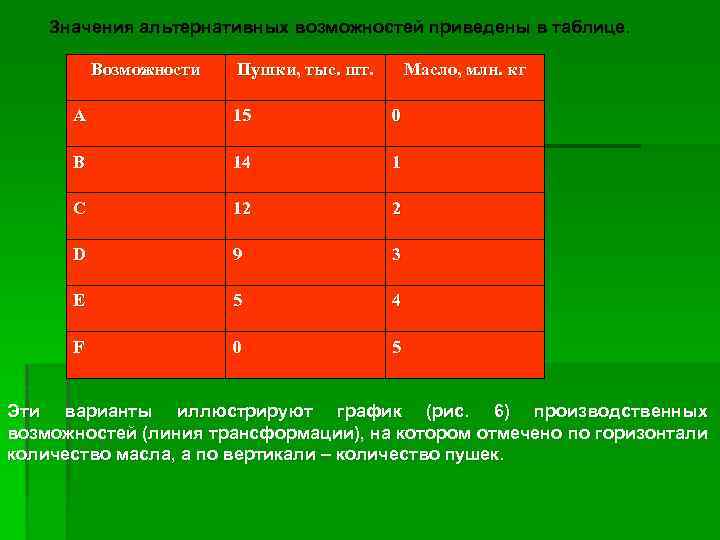 Значения альтернативных возможностей приведены в таблице.

| Возможности | Пушки, тыс. шт. | Масло, млн. кг |
|---|---|---|
| A | 15 | 0 |
| B | 14 | 1 |
| C | 12 | 2 |
| D | 9 | 3 |
| E | 5 | 4 |
| F | 0 | 5 |

Эти варианты иллюстрируют график (рис. 6) производственных возможностей (линия трансформации), на котором отмечено по горизонтали количество масла, а по вертикали – количество пушек.